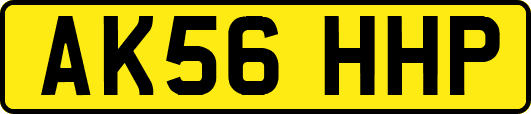 AK56 HHP